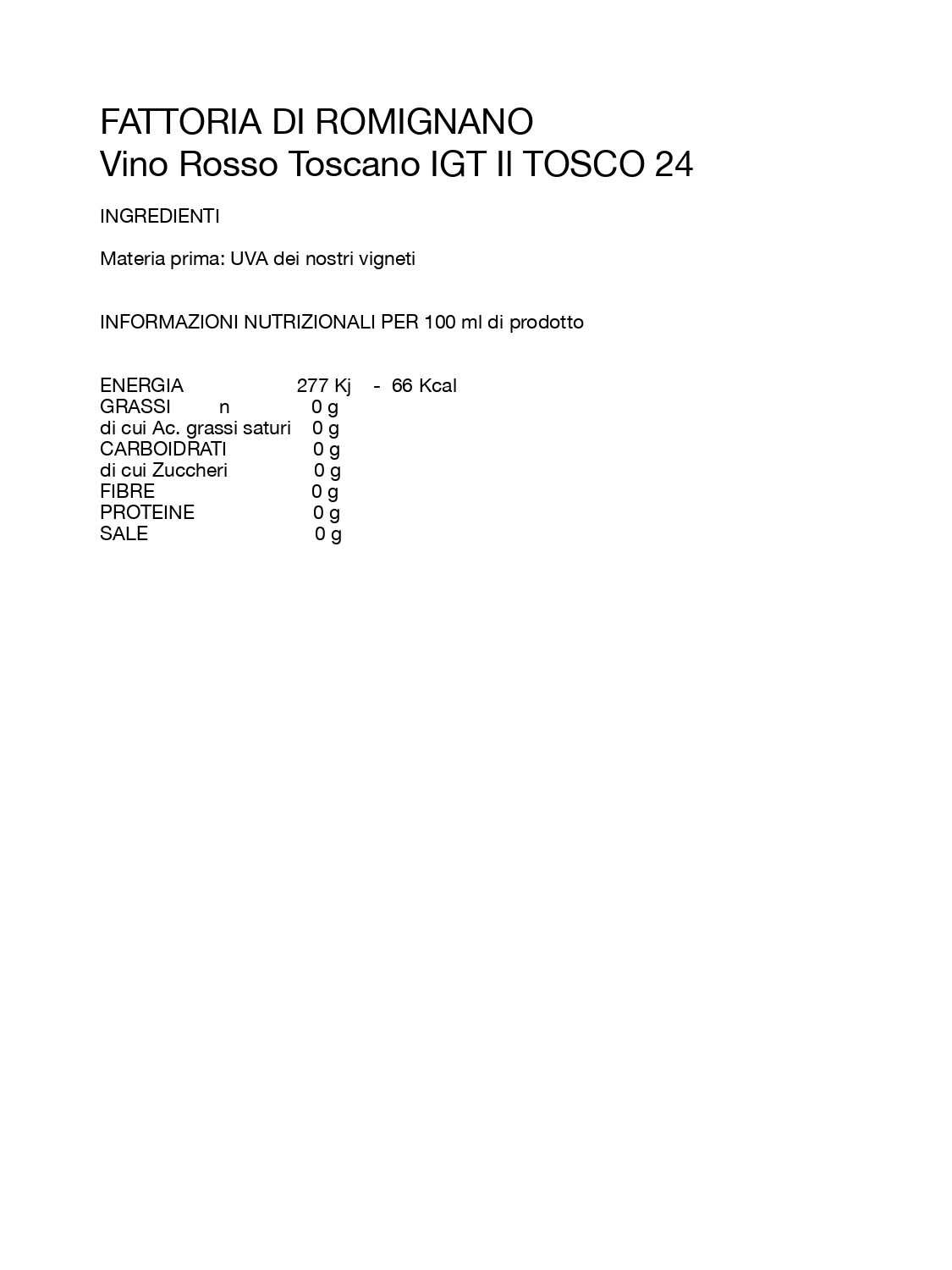 FATTORIA DI ROMIGNANO
Vino Rosso Toscano IGT Il TOSCO 24

INGREDIENTI

Materia prima: UVA dei nostri vigneti

INFORMAZIONI NUTRIZIONALI PER 100 ml di prodotto

ENERGIA 277 Kj - 66 Kcal
GRASSI n 0 g
di cui Ac. grassi saturi 0 g
CARBOIDRATI 0 g
di cui Zuccheri 0 g
FIBRE 0 g
PROTEINE 0 g
SALE 0 g